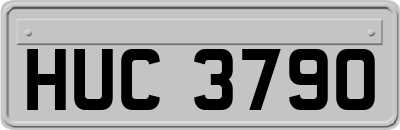 HUC 3790